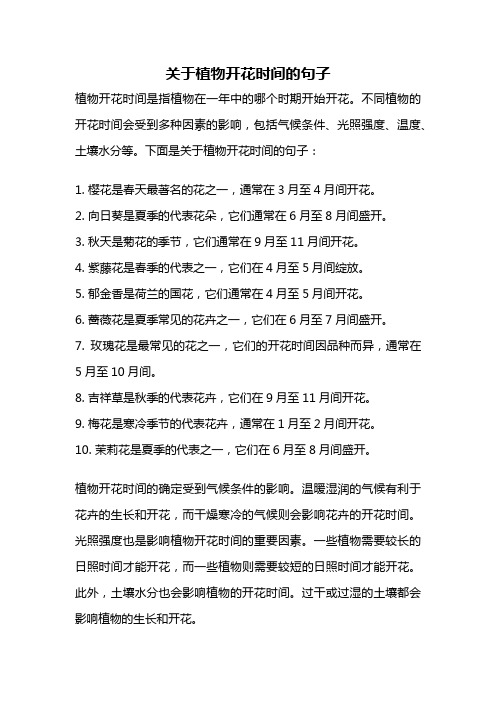 关于植物开花时间的句子

植物开花时间是指植物在一年中的哪个时期开始开花。不同植物的开花时间会受到多种因素的影响，包括气候条件、光照强度、温度、土壤水分等。下面是关于植物开花时间的句子：

1. 樱花是春天最著名的花之一，通常在 3 月至 4 月间开花。
2. 向日葵是夏季的代表花朵，它们通常在 6 月至 8 月间盛开。
3. 秋天是菊花的季节，它们通常在 9 月至 11 月间开花。
4. 紫藤花是春季的代表之一，它们在 4 月至 5 月间绽放。
5. 郁金香是荷兰的国花，它们通常在 4 月至 5 月间开花。
6. 蔷薇花是夏季常见的花卉之一，它们在 6 月至 7 月间盛开。
7. 玫瑰花是最常见的花之一，它们的开花时间因品种而异，通常在 5 月至 10 月间。
8. 吉祥草是秋季的代表花卉，它们在 9 月至 11 月间开花。
9. 梅花是寒冷季节的代表花卉，通常在 1 月至 2 月间开花。
10. 茉莉花是夏季的代表之一，它们在 6 月至 8 月间盛开。

植物开花时间的确定受到气候条件的影响。温暖湿润的气候有利于花卉的生长和开花，而干燥寒冷的气候则会影响花卉的开花时间。光照强度也是影响植物开花时间的重要因素。一些植物需要较长的日照时间才能开花，而一些植物则需要较短的日照时间才能开花。此外，土壤水分也会影响植物的开花时间。过干或过湿的土壤都会影响植物的生长和开花。